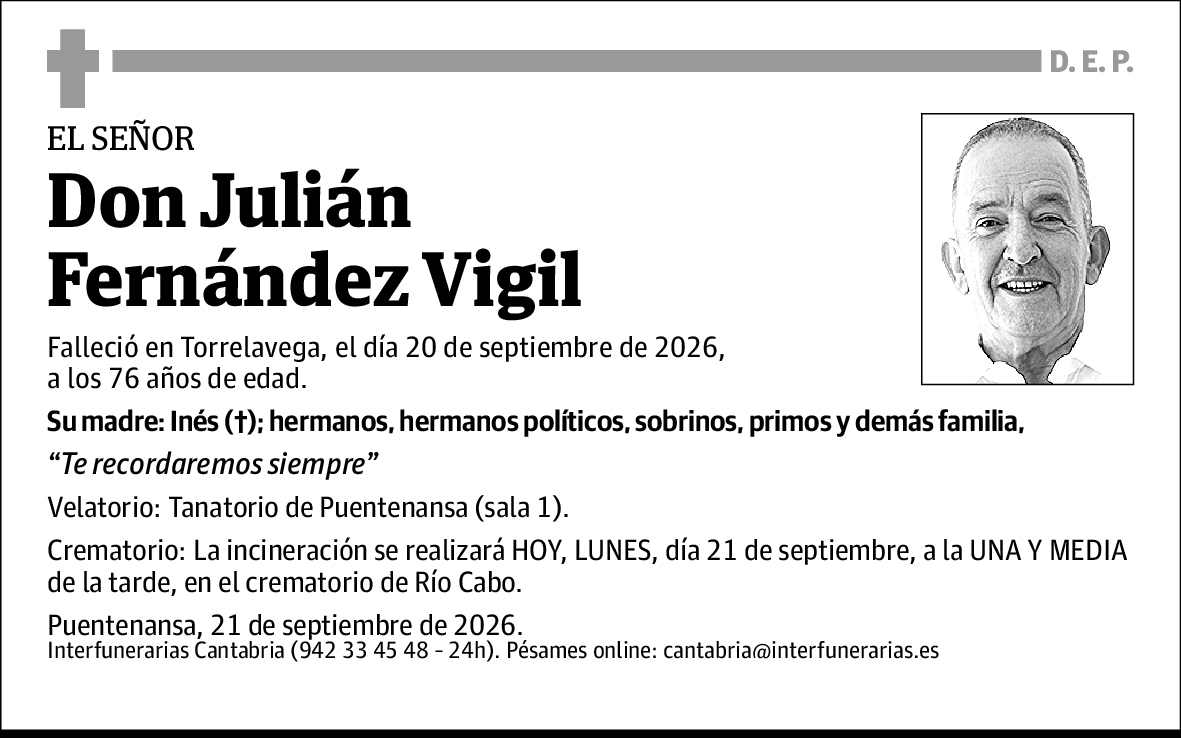 D. E. P.

EL SEÑOR

Don Julián Fernández Vigil

Falleció en Torrelavega, el día 20 de septiembre de 2026, a los 76 años de edad.

Su madre: Inés (†); hermanos, hermanos políticos, sobrinos, primos y demás familia,

“Te recordaremos siempre”

Velatorio: Tanatorio de Puentenansa (sala 1).

Crematorio: La incineración se realizará HOY, LUNES, día 21 de septiembre, a la UNA Y MEDIA de la tarde, en el crematorio de Río Cabo.

Puentenansa, 21 de septiembre de 2026.
Interfunerarias Cantabria (942 33 45 48 - 24h). Pésames online: cantabria@interfunerarias.es